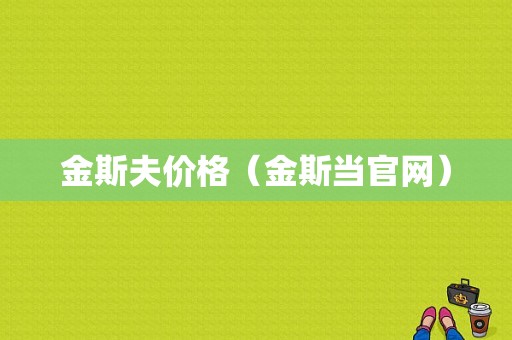 金斯夫价格（金斯当官网）